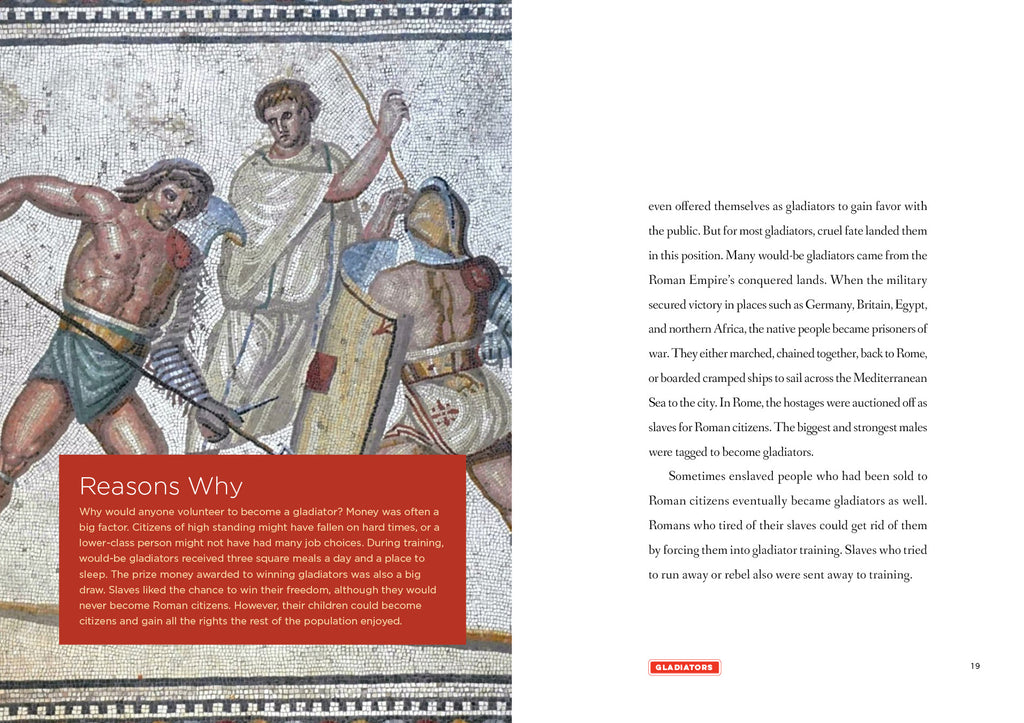 Reasons Why

Why would anyone volunteer to become a gladiator? Money was often a big factor. Citizens of high standing might have fallen on hard times, or a lower-class person might not have had many job choices. During training, would-be gladiators received three square meals a day and a place to sleep. The prize money awarded to winning gladiators was also a big draw. Slaves liked the chance to win their freedom, although they would never become Roman citizens. However, their children could become citizens and gain all the rights the rest of the population enjoyed.

even offered themselves as gladiators to gain favor with the public. But for most gladiators, cruel fate landed them in this position. Many would-be gladiators came from the Roman Empire's conquered lands. When the military secured victory in places such as Germany, Britain, Egypt, and northern Africa, the native people became prisoners of war. They either marched, chained together, back to Rome, or boarded cramped ships to sail across the Mediterranean Sea to the city. In Rome, the hostages were auctioned off as slaves for Roman citizens. The biggest and strongest males were tagged to become gladiators.

Sometimes enslaved people who had been sold to Roman citizens eventually became gladiators as well. Romans who tired of their slaves could get rid of them by forcing them into gladiator training. Slaves who tried to run away or rebel also were sent away to training.

GLADIATORS

19